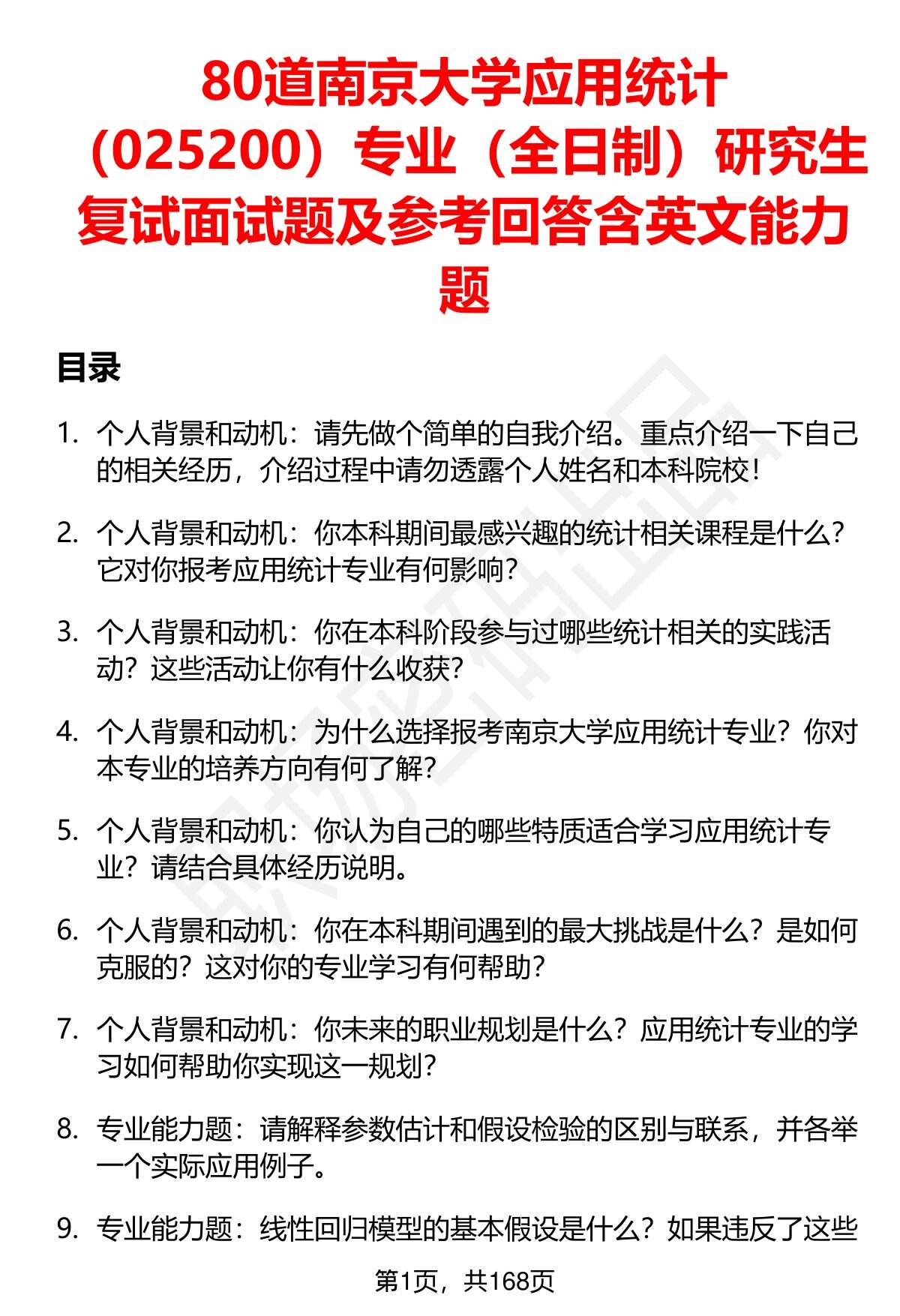 80道南京大学应用统计（025200）专业（全日制）研究生复试面试题及参考回答含英文能力题

目录

1. 个人背景和动机：请先做个简单的自我介绍。重点介绍一下自己的相关经历，介绍过程中请勿透露个人姓名和本科院校！

2. 个人背景和动机：你本科期间最感兴趣的统计相关课程是什么？它对你报考应用统计专业有何影响？

3. 个人背景和动机：你在本科阶段参与过哪些统计相关的实践活动？这些活动让你有什么收获？

4. 个人背景和动机：为什么选择报考南京大学应用统计专业？你对本专业的培养方向有何了解？

5. 个人背景和动机：你认为自己的哪些特质适合学习应用统计专业？请结合具体经历说明。

6. 个人背景和动机：你在本科期间遇到的最大挑战是什么？是如何克服的？这对你的专业学习有何帮助？

7. 个人背景和动机：你未来的职业规划是什么？应用统计专业的学习如何帮助你实现这一规划？

8. 专业能力题：请解释参数估计和假设检验的区别与联系，并各举一个实际应用例子。

9. 专业能力题：线性回归模型的基本假设是什么？如果违反了这些

第1页，共168页